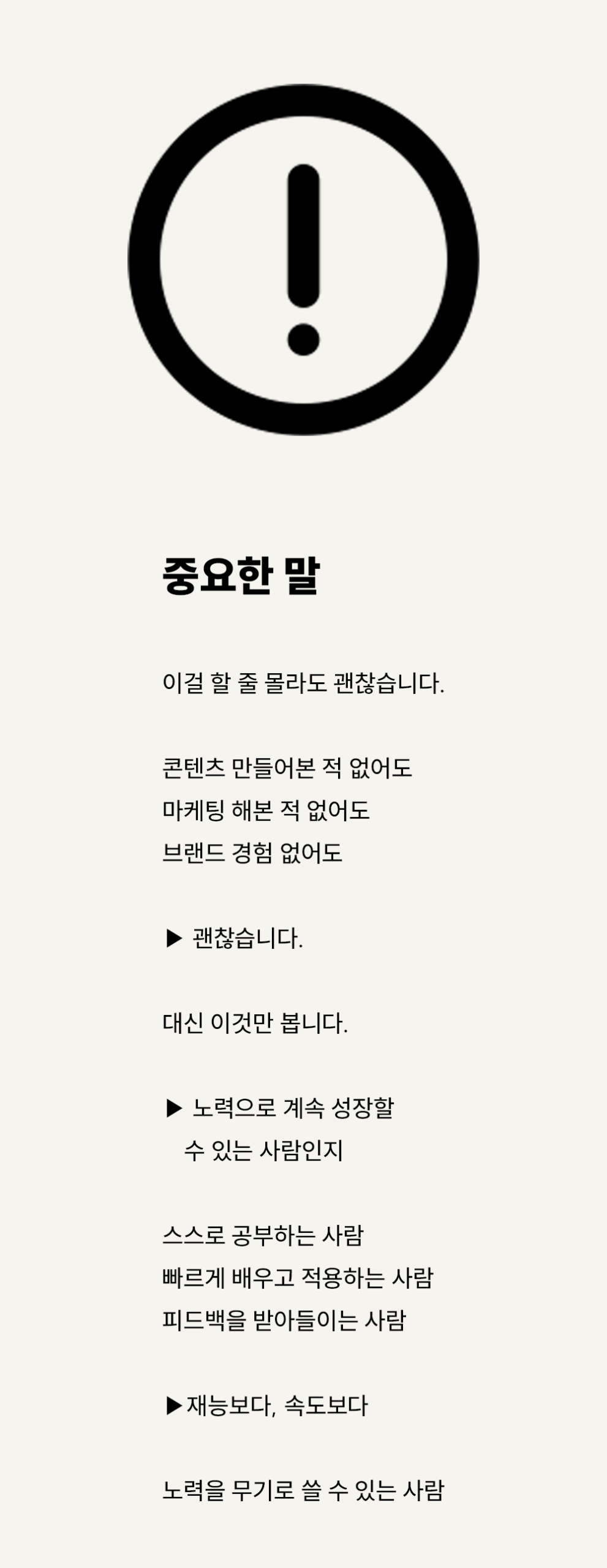 중요한 말

이걸 할 줄 몰라도 괜찮습니다.

콘텐츠 만들어본 적 없어도
마케팅 해본 적 없어도
브랜드 경험 없어도

▶ 괜찮습니다.

대신 이것만 봅니다.

▶ 노력으로 계속 성장할 수 있는 사람인지

스스로 공부하는 사람
빠르게 배우고 적용하는 사람
피드백을 받아들이는 사람

▶재능보다, 속도보다

노력을 무기로 쓸 수 있는 사람